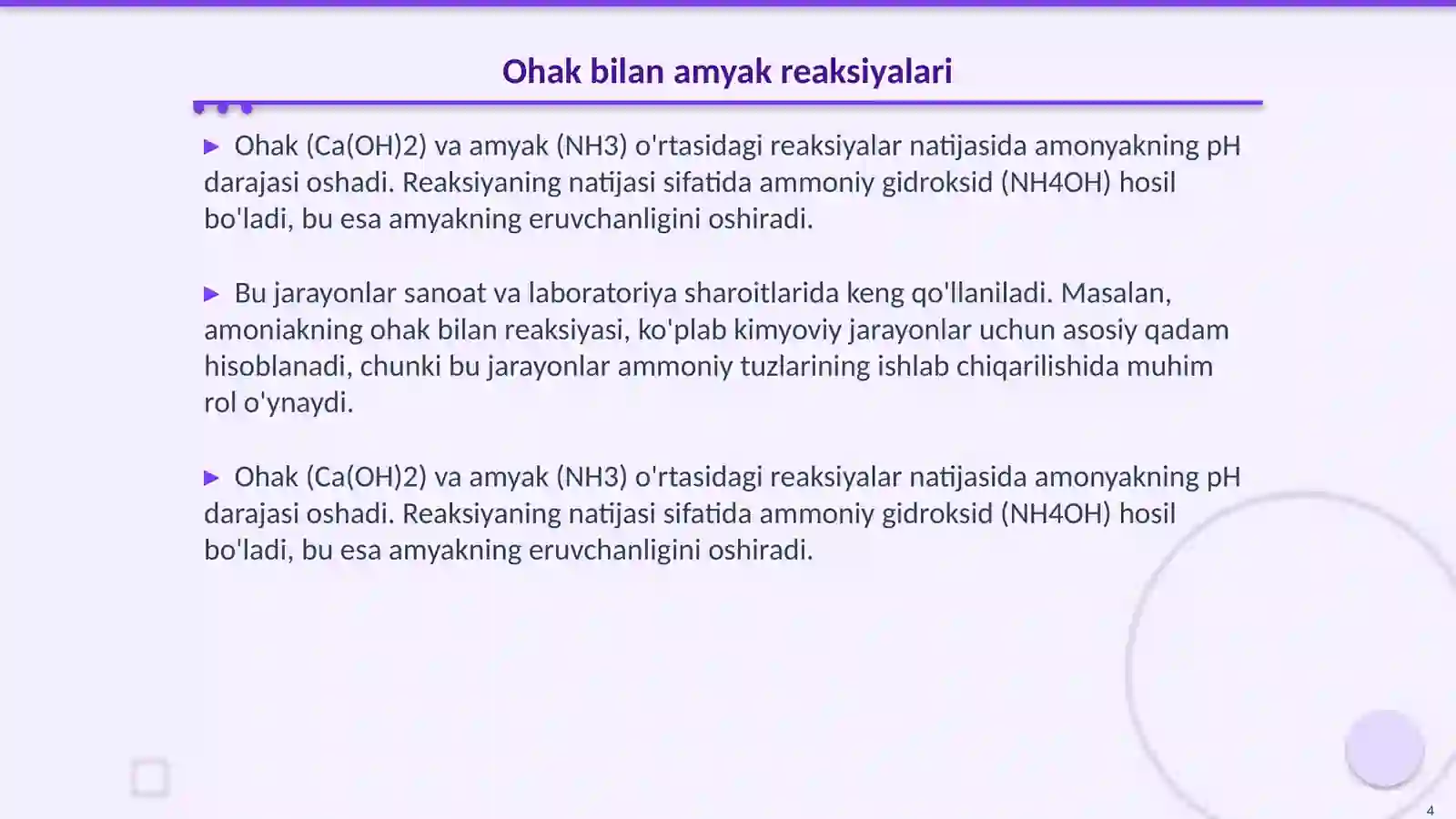 Ohak bilan amyak reaksiyalari

▶ Ohak (Ca(OH)2) va amyak (NH3) o'rtasidagi reaksiyalar natijasida amonyakning pH darajasi oshadi. Reaksiyaning natijasi sifatida ammoniy gidroksid (NH4OH) hosil bo'ladi, bu esa amyakning eruvchanligini oshiradi.

▶ Bu jarayonlar sanoat va laboratoriya sharoitlarida keng qo'llaniladi. Masalan, amoniakning ohak bilan reaksiyasi, ko'plab kimyoviy jarayonlar uchun asosiy qadam hisoblanadi, chunki bu jarayonlar ammoniy tuzlarining ishlab chiqarilishida muhim rol o'ynaydi.

▶ Ohak (Ca(OH)2) va amyak (NH3) o'rtasidagi reaksiyalar natijasida amonyakning pH darajasi oshadi. Reaksiyaning natijasi sifatida ammoniy gidroksid (NH4OH) hosil bo'ladi, bu esa amyakning eruvchanligini oshiradi.

4